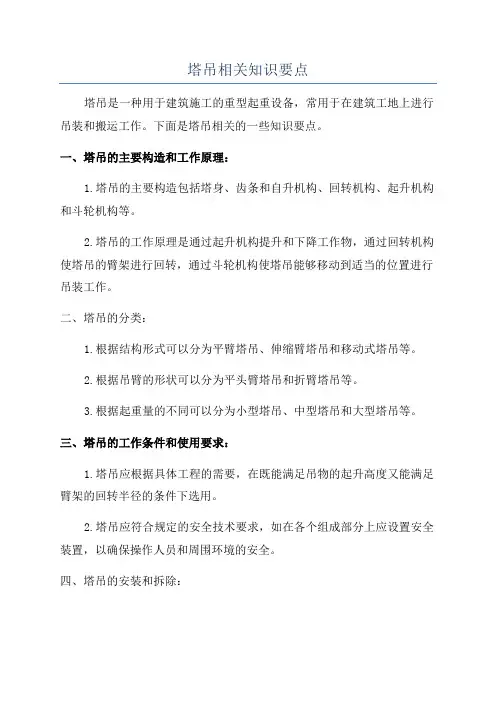 塔吊相关知识要点

塔吊是一种用于建筑施工的重型起重设备，常用于在建筑工地上进行吊装和搬运工作。下面是塔吊相关的一些知识要点。

一、塔吊的主要构造和工作原理：

1.塔吊的主要构造包括塔身、齿条和自升机构、回转机构、起升机构和斗轮机构等。

2.塔吊的工作原理是通过起升机构提升和下降工作物，通过回转机构使塔吊的臂架进行回转，通过斗轮机构使塔吊能够移动到适当的位置进行吊装工作。

二、塔吊的分类：

1.根据结构形式可以分为平臂塔吊、伸缩臂塔吊和移动式塔吊等。

2.根据吊臂的形状可以分为平头臂塔吊和折臂塔吊等。

3.根据起重量的不同可以分为小型塔吊、中型塔吊和大型塔吊等。

三、塔吊的工作条件和使用要求：

1.塔吊应根据具体工程的需要，在既能满足吊物的起升高度又能满足臂架的回转半径的条件下选用。

2.塔吊应符合规定的安全技术要求，如在各个组成部分上应设置安全装置，以确保操作人员和周围环境的安全。

四、塔吊的安装和拆除：